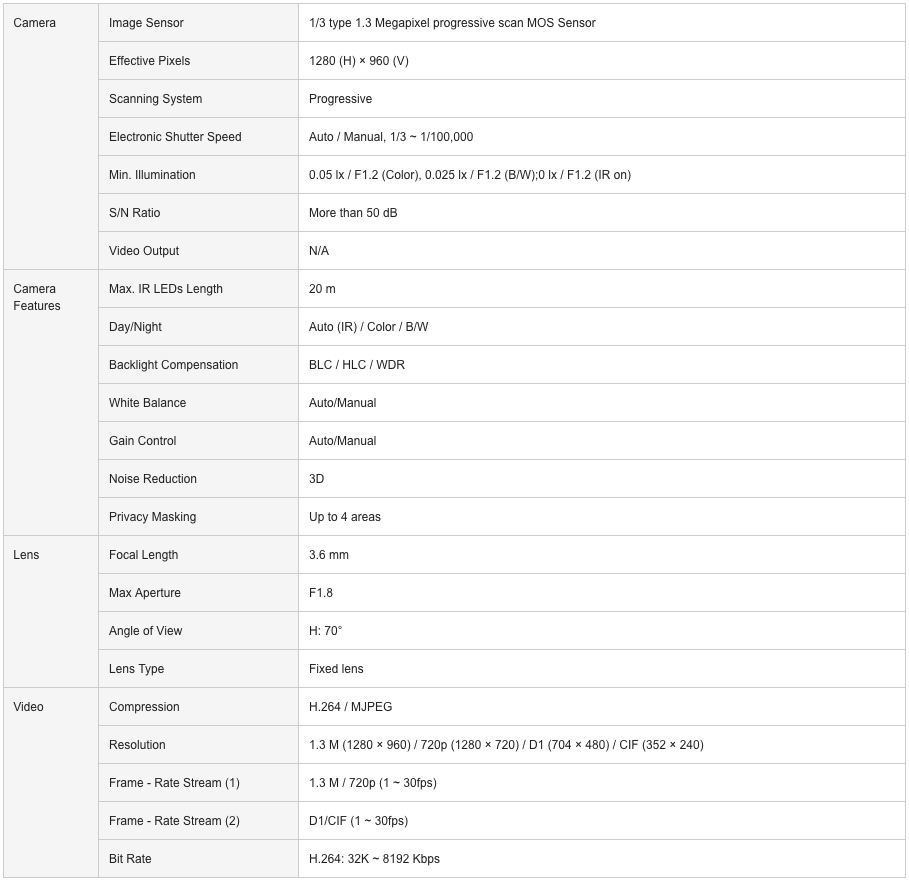 | Camera | Image Sensor | 1/3 type 1.3 Megapixel progressive scan MOS Sensor |
|---|---|---|
| | Effective Pixels | 1280 (H) × 960 (V) |
| | Scanning System | Progressive |
| | Electronic Shutter Speed | Auto / Manual, 1/3 ~ 1/100,000 |
| | Min. Illumination | 0.05 lx / F1.2 (Color), 0.025 lx / F1.2 (B/W);0 lx / F1.2 (IR on) |
| | S/N Ratio | More than 50 dB |
| | Video Output | N/A |
| Camera Features | Max. IR LEDs Length | 20 m |
| | Day/Night | Auto (IR) / Color / B/W |
| | Backlight Compensation | BLC / HLC / WDR |
| | White Balance | Auto/Manual |
| | Gain Control | Auto/Manual |
| | Noise Reduction | 3D |
| | Privacy Masking | Up to 4 areas |
| Lens | Focal Length | 3.6 mm |
| | Max Aperture | F1.8 |
| | Angle of View | H: 70° |
| | Lens Type | Fixed lens |
| Video | Compression | H.264 / MJPEG |
| | Resolution | 1.3 M (1280 × 960) / 720p (1280 × 720) / D1 (704 × 480) / CIF (352 × 240) |
| | Frame - Rate Stream (1) | 1.3 M / 720p (1 ~ 30fps) |
| | Frame - Rate Stream (2) | D1/CIF (1 ~ 30fps) |
| | Bit Rate | H.264: 32K ~ 8192 Kbps |